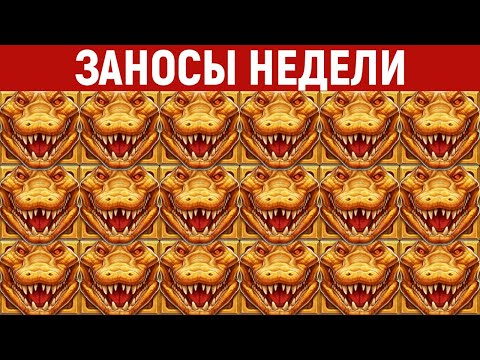 ЗАНОСЫ НЕДЕЛИ